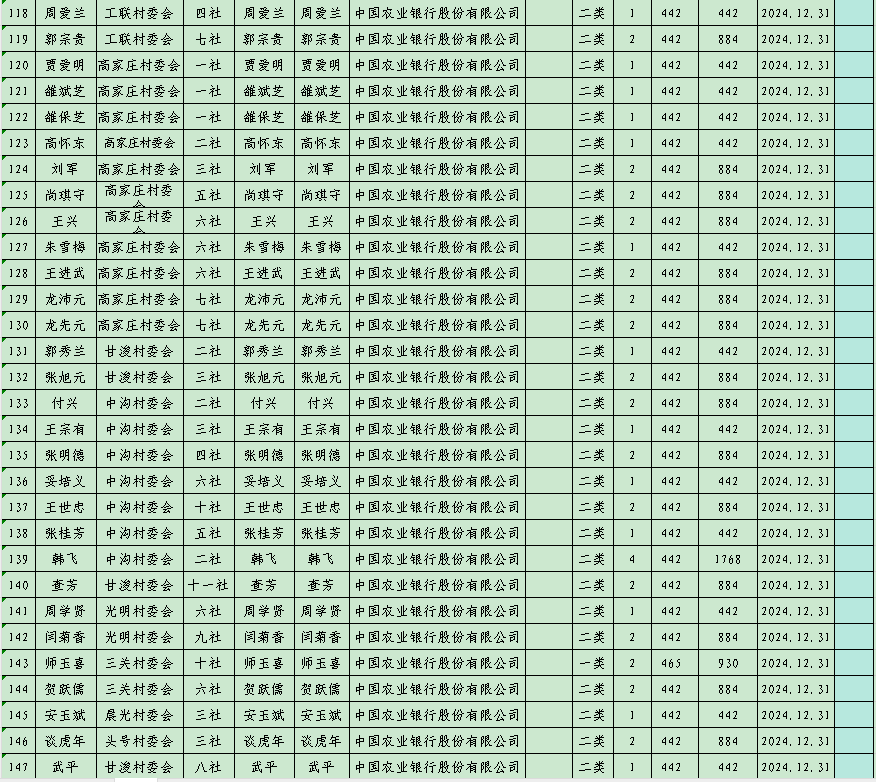 | 118 | 周爱兰 | 工联村委会 | 四社 | 周爱兰 | 周爱兰 | 中国农业银行股份有限公司 | | 二类 | 1 | 442 | 442 | 2024.12.31 | |
|---|---|---|---|---|---|---|---|---|---|---|---|---|---|
| 119 | 郭宗贵 | 工联村委会 | 七社 | 郭宗贵 | 郭宗贵 | 中国农业银行股份有限公司 | | 二类 | 2 | 442 | 884 | 2024.12.31 | |
| 120 | 贾爱明 | 高家庄村委会 | 一社 | 贾爱明 | 贾爱明 | 中国农业银行股份有限公司 | | 二类 | 1 | 442 | 442 | 2024.12.31 | |
| 121 | 雒斌芝 | 高家庄村委会 | 一社 | 雒斌芝 | 雒斌芝 | 中国农业银行股份有限公司 | | 二类 | 1 | 442 | 442 | 2024.12.31 | |
| 122 | 雒保芝 | 高家庄村委会 | 一社 | 雒保芝 | 雒保芝 | 中国农业银行股份有限公司 | | 二类 | 1 | 442 | 442 | 2024.12.31 | |
| 123 | 高怀东 | 高家庄村委会 | 二社 | 高怀东 | 高怀东 | 中国农业银行股份有限公司 | | 二类 | 1 | 442 | 442 | 2024.12.31 | |
| 124 | 刘军 | 高家庄村委会 | 三社 | 刘军 | 刘军 | 中国农业银行股份有限公司 | | 二类 | 2 | 442 | 884 | 2024.12.31 | |
| 125 | 尚琪守 | 高家庄村委会 | 五社 | 尚琪守 | 尚琪守 | 中国农业银行股份有限公司 | | 二类 | 2 | 442 | 884 | 2024.12.31 | |
| 126 | 王兴 | 高家庄村委会 | 六社 | 王兴 | 王兴 | 中国农业银行股份有限公司 | | 二类 | 2 | 442 | 884 | 2024.12.31 | |
| 127 | 朱雪梅 | 高家庄村委会 | 六社 | 朱雪梅 | 朱雪梅 | 中国农业银行股份有限公司 | | 二类 | 1 | 442 | 442 | 2024.12.31 | |
| 128 | 王进武 | 高家庄村委会 | 六社 | 王进武 | 王进武 | 中国农业银行股份有限公司 | | 二类 | 2 | 442 | 884 | 2024.12.31 | |
| 129 | 龙沛元 | 高家庄村委会 | 七社 | 龙沛元 | 龙沛元 | 中国农业银行股份有限公司 | | 二类 | 2 | 442 | 884 | 2024.12.31 | |
| 130 | 龙先元 | 高家庄村委会 | 七社 | 龙先元 | 龙先元 | 中国农业银行股份有限公司 | | 二类 | 2 | 442 | 884 | 2024.12.31 | |
| 131 | 郭秀兰 | 甘浚村委会 | 二社 | 郭秀兰 | 郭秀兰 | 中国农业银行股份有限公司 | | 二类 | 1 | 442 | 442 | 2024.12.31 | |
| 132 | 张旭元 | 甘浚村委会 | 三社 | 张旭元 | 张旭元 | 中国农业银行股份有限公司 | | 二类 | 2 | 442 | 884 | 2024.12.31 | |
| 133 | 付兴 | 中沟村委会 | 二社 | 付兴 | 付兴 | 中国农业银行股份有限公司 | | 二类 | 2 | 442 | 884 | 2024.12.31 | |
| 134 | 王宗有 | 中沟村委会 | 三社 | 王宗有 | 王宗有 | 中国农业银行股份有限公司 | | 二类 | 1 | 442 | 442 | 2024.12.31 | |
| 135 | 张明德 | 中沟村委会 | 四社 | 张明德 | 张明德 | 中国农业银行股份有限公司 | | 二类 | 2 | 442 | 884 | 2024.12.31 | |
| 136 | 妥培义 | 中沟村委会 | 六社 | 妥培义 | 妥培义 | 中国农业银行股份有限公司 | | 二类 | 1 | 442 | 442 | 2024.12.31 | |
| 137 | 王世忠 | 中沟村委会 | 十社 | 王世忠 | 王世忠 | 中国农业银行股份有限公司 | | 二类 | 2 | 442 | 884 | 2024.12.31 | |
| 138 | 张桂芳 | 中沟村委会 | 五社 | 张桂芳 | 张桂芳 | 中国农业银行股份有限公司 | | 二类 | 1 | 442 | 442 | 2024.12.31 | |
| 139 | 韩飞 | 中沟村委会 | 二社 | 韩飞 | 韩飞 | 中国农业银行股份有限公司 | | 二类 | 4 | 442 | 1768 | 2024.12.31 | |
| 140 | 查芳 | 甘浚村委会 | 十一社 | 查芳 | 查芳 | 中国农业银行股份有限公司 | | 二类 | 2 | 442 | 884 | 2024.12.31 | |
| 141 | 周学贤 | 光明村委会 | 六社 | 周学贤 | 周学贤 | 中国农业银行股份有限公司 | | 二类 | 1 | 442 | 442 | 2024.12.31 | |
| 142 | 闫菊香 | 光明村委会 | 九社 | 闫菊香 | 闫菊香 | 中国农业银行股份有限公司 | | 二类 | 2 | 442 | 884 | 2024.12.31 | |
| 143 | 师玉喜 | 三关村委会 | 十社 | 师玉喜 | 师玉喜 | 中国农业银行股份有限公司 | | 一类 | 2 | 465 | 930 | 2024.12.31 | |
| 144 | 贺跃儒 | 三关村委会 | 六社 | 贺跃儒 | 贺跃儒 | 中国农业银行股份有限公司 | | 二类 | 2 | 442 | 884 | 2024.12.31 | |
| 145 | 安玉斌 | 晨光村委会 | 三社 | 安玉斌 | 安玉斌 | 中国农业银行股份有限公司 | | 二类 | 1 | 442 | 442 | 2024.12.31 | |
| 146 | 谈虎年 | 头号村委会 | 三社 | 谈虎年 | 谈虎年 | 中国农业银行股份有限公司 | | 二类 | 2 | 442 | 884 | 2024.12.31 | |
| 147 | 武平 | 甘浚村委会 | 八社 | 武平 | 武平 | 中国农业银行股份有限公司 | | 二类 | 1 | 442 | 442 | 2024.12.31 | |